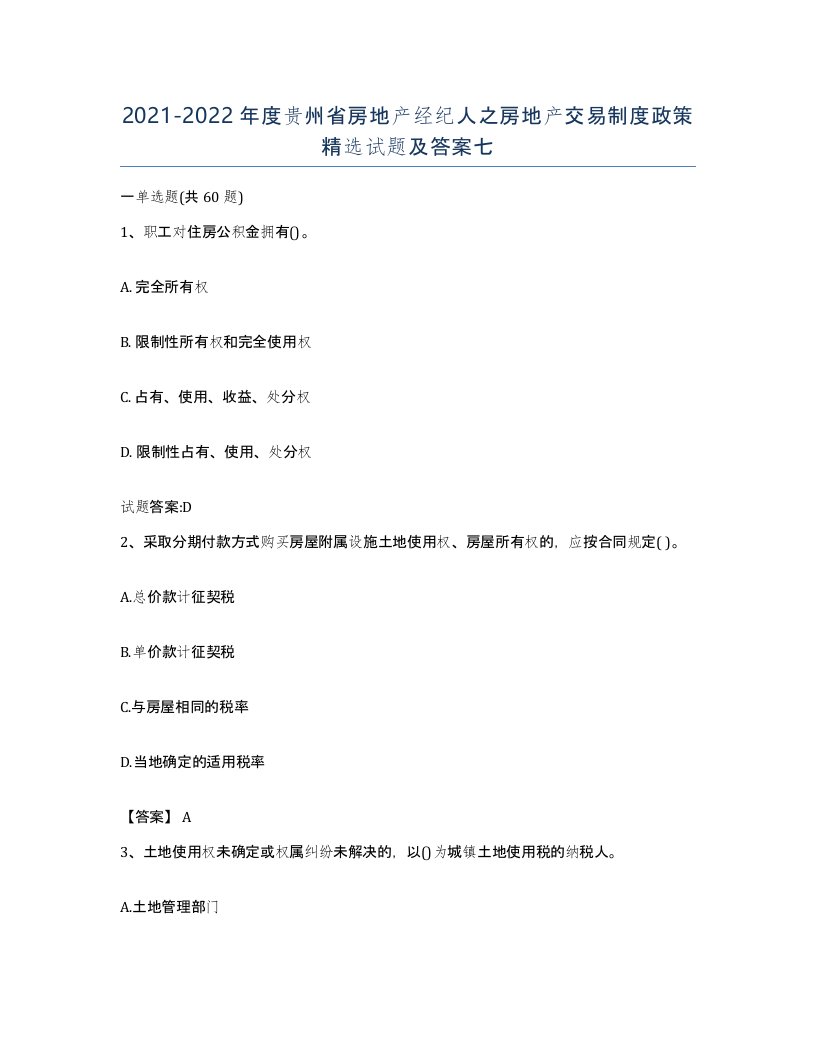 2021-2022年度贵州省房地产经纪人之房地产交易制度政策精选试题及答案七

一单选题(共60题)

1、职工对住房公积金拥有()。

A. 完全所有权

B. 限制性所有权和完全使用权

C. 占有、使用、收益、处分权

D. 限制性占有、使用、处分权

试题答案:D

2、采取分期付款方式购买房屋附属设施土地使用权、房屋所有权的，应按合同规定( )。

A.总价款计征契税

B.单价款计征契税

C.与房屋相同的税率

D.当地确定的适用税率

【答案】 A

3、土地使用权未确定或权属纠纷未解决的，以()为城镇土地使用税的纳税人。

A.土地管理部门